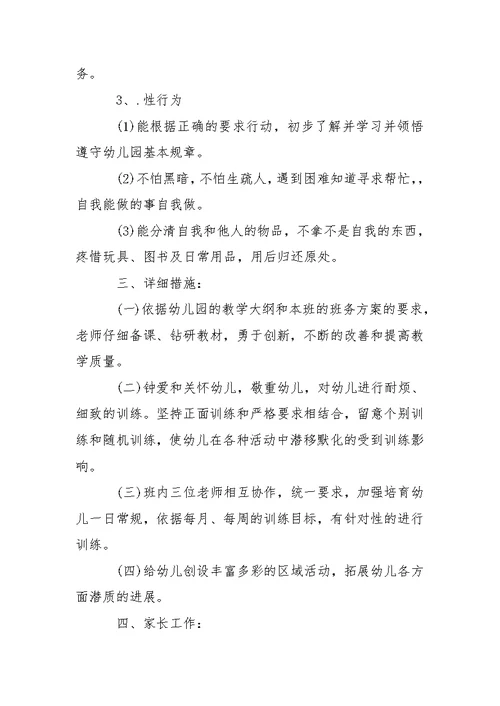 务。

3、.性行为

(1)能根据正确的要求行动，初步了解并学习并领悟遵守幼儿园基本规章。

(2)不怕黑暗，不怕生疏人，遇到困难知道寻求帮忙，，自我能做的事自我做。

(3)能分清自我和他人的物品，不拿不是自我的东西，疼惜玩具、图书及日常用品，用后归还原处。

三、详细措施：

(一)依据幼儿园的教学大纲和本班的班务方案的要求，老师仔细备课、钻研教材，勇于创新，不断的改善和提高教学质量。

(二)钟爱和关怀幼儿，敬重幼儿，对幼儿进行耐烦、细致的训练。坚持正面训练和严格要求相结合，留意个别训练和随机训练，使幼儿在各种活动中潜移默化的受到训练影响。

(三)班内三位老师相互协作，统一要求，加强培育幼儿一日常规，依据每月、每周的训练目标，有针对性的进行训练。

(四)给幼儿创设丰富多彩的区域活动，拓展幼儿各方面潜质的进展。

四、家长工作：